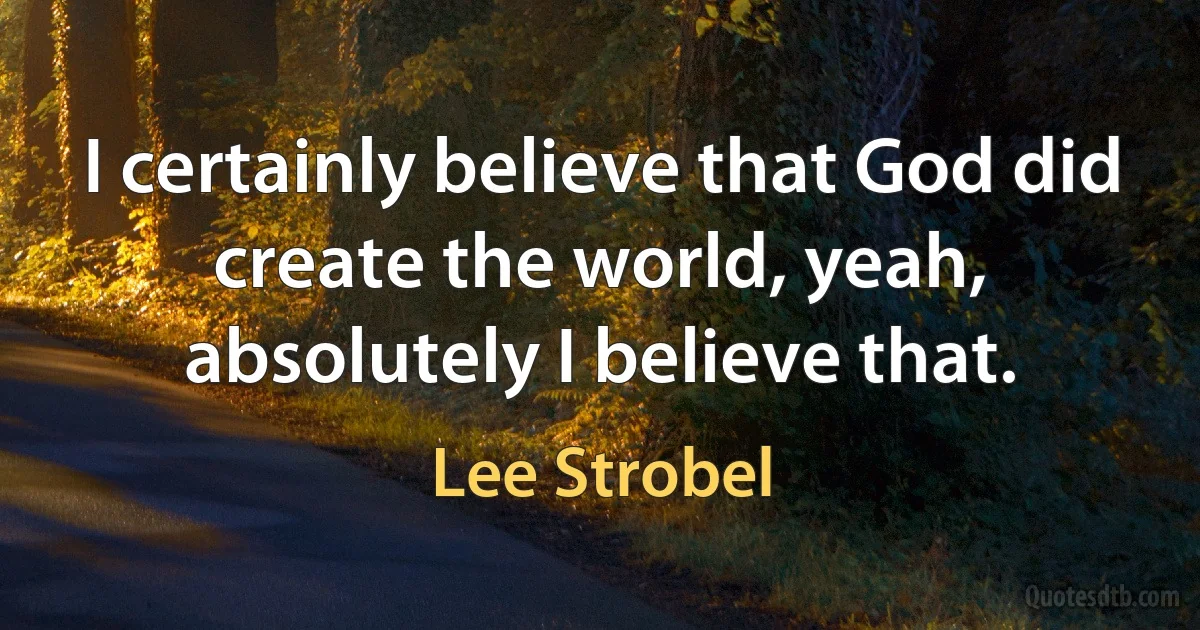 I certainly believe that God did create the world, yeah, absolutely I believe that.

Lee Strobel

Quotesdtb.com